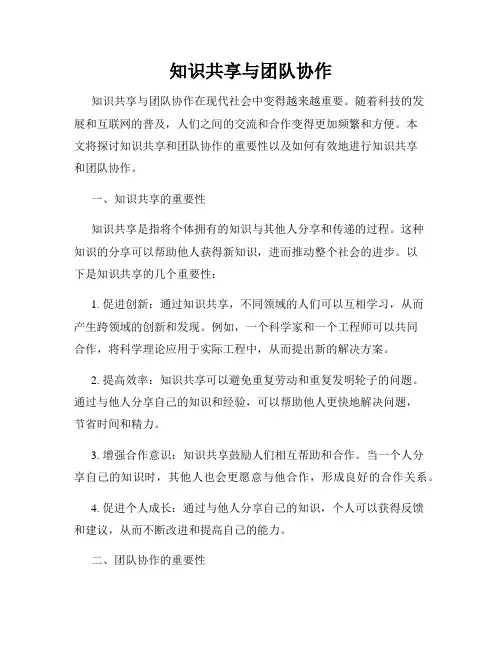 知识共享与团队协作

知识共享与团队协作在现代社会中变得越来越重要。随着科技的发展和互联网的普及，人们之间的交流和合作变得更加频繁和方便。本文将探讨知识共享和团队协作的重要性以及如何有效地进行知识共享和团队协作。

一、知识共享的重要性

知识共享是指将个体拥有的知识与其他人分享和传递的过程。这种知识的分享可以帮助他人获得新知识，进而推动整个社会的进步。以下是知识共享的几个重要性：

1. 促进创新：通过知识共享，不同领域的人们可以互相学习，从而产生跨领域的创新和发现。例如，一个科学家和一个工程师可以共同合作，将科学理论应用于实际工程中，从而提出新的解决方案。

2. 提高效率：知识共享可以避免重复劳动和重复发明轮子的问题。通过与他人分享自己的知识和经验，可以帮助他人更快地解决问题，节省时间和精力。

3. 增强合作意识：知识共享鼓励人们相互帮助和合作。当一个人分享自己的知识时，其他人也会更愿意与他合作，形成良好的合作关系。

4. 促进个人成长：通过与他人分享自己的知识，个人可以获得反馈和建议，从而不断改进和提高自己的能力。

二、团队协作的重要性